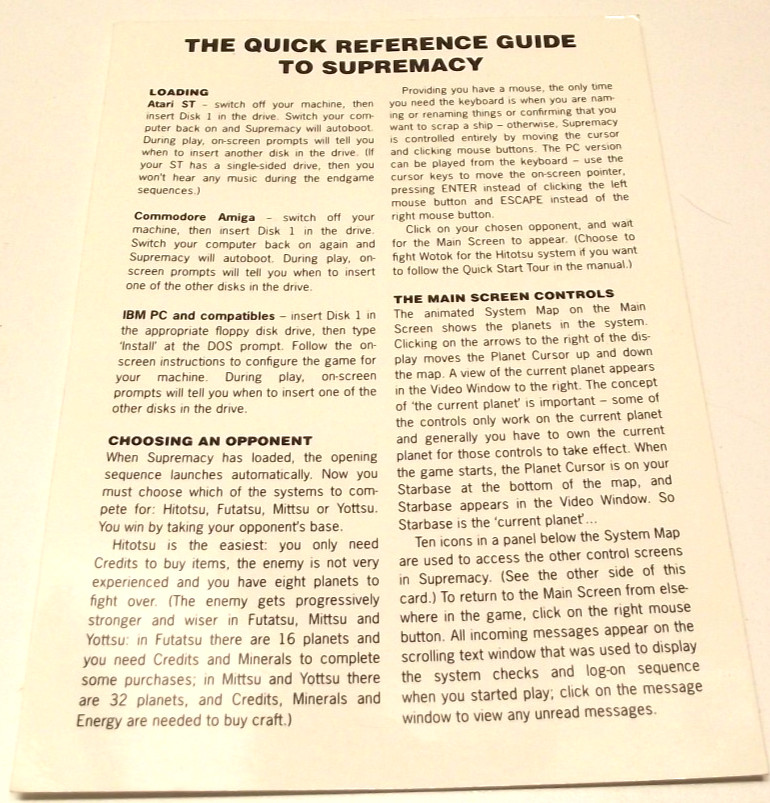 THE QUICK REFERENCE GUIDE TO SUPREMACY

LOADING
Atari ST - switch off your machine, then insert Disk 1 in the drive. Switch your computer back on and Supremacy will autoboot. During play, on-screen prompts will tell you when to insert another disk in the drive. (If your ST has a single-sided drive, then you won't hear any music during the endgame sequences.)

Commodore Amiga - switch off your machine, then insert Disk 1 in the drive. Switch your computer back on again and Supremacy will autoboot. During play, on-screen prompts will tell you when to insert one of the other disks in the drive.

IBM PC and compatibles - insert Disk 1 in the appropriate floppy disk drive, then type 'Install' at the DOS prompt. Follow the on-screen instructions to configure the game for your machine. During play, on-screen prompts will tell you when to insert one of the other disks in the drive.

CHOOSING AN OPPONENT
When Supremacy has loaded, the opening sequence launches automatically. Now you must choose which of the systems to compete for: Hitotsu, Futatsu, Mittsu or Yottsu. You win by taking your opponent's base.

Hitotsu is the easiest: you only need Credits to buy items, the enemy is not very experienced and you have eight planets to fight over. (The enemy gets progressively stronger and wiser in Futatsu, Mittsu and Yottsu: in Futatsu there are 16 planets and you need Credits and Minerals to complete some purchases; in Mittsu and Yottsu there are 32 planets, and Credits, Minerals and Energy are needed to buy craft.)

Providing you have a mouse, the only time you need the keyboard is when you are naming or renaming things or confirming that you want to scrap a ship - otherwise, Supremacy is controlled entirely by moving the cursor and clicking mouse buttons. The PC version can be played from the keyboard - use the cursor keys to move the on-screen pointer, pressing ENTER instead of clicking the left mouse button and ESCAPE instead of the right mouse button.

Click on your chosen opponent, and wait for the Main Screen to appear. (Choose to fight Wotok for the Hitotsu system if you want to follow the Quick Start Tour in the manual.)

THE MAIN SCREEN CONTROLS
The animated System Map on the Main Screen shows the planets in the system. Clicking on the arrows to the right of the display moves the Planet Cursor up and down the map. A view of the current planet appears in the Video Window to the right. The concept of 'the current planet' is important - some of the controls only work on the current planet and generally you have to own the current planet for those controls to take effect. When the game starts, the Planet Cursor is on your Starbase at the bottom of the map, and Starbase appears in the Video Window. So Starbase is the 'current planet'...

Ten icons in a panel below the System Map are used to access the other control screens in Supremacy. (See the other side of this card.) To return to the Main Screen from elsewhere in the game, click on the right mouse button. All incoming messages appear on the scrolling text window that was used to display the system checks and log-on sequence when you started play; click on the message window to view any unread messages.